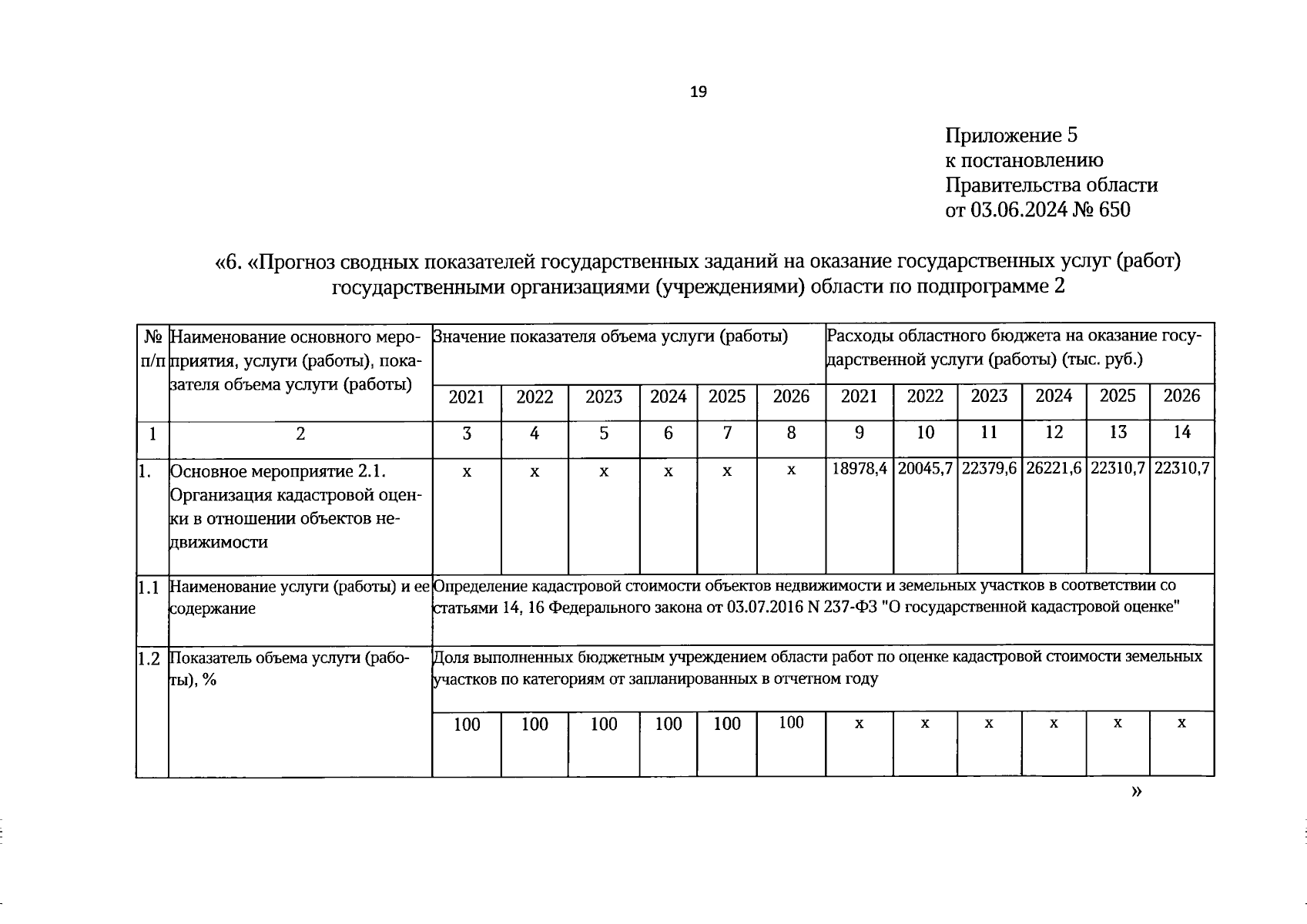 19

Приложение 5
к постановлению
Правительства области
от 03.06.2024 № 650

«6. «Прогноз сводных показателей государственных заданий на оказание государственных услуг (работ) государственными организациями (учреждениями) области по подпрограмме 2

| № п/п | Наименование основного мероприятия, услуги (работы), показателя объема услуги (работы) | Значение показателя объема услуги (работы) | | | | | | Расходы областного бюджета на оказание государственной услуги (работы) (тыс. руб.) | | | | | |
|---|---|---|---|---|---|---|---|---|---|---|---|---|---|
| | | 2021 | 2022 | 2023 | 2024 | 2025 | 2026 | 2021 | 2022 | 2023 | 2024 | 2025 | 2026 |
| 1 | 2 | 3 | 4 | 5 | 6 | 7 | 8 | 9 | 10 | 11 | 12 | 13 | 14 |
| 1. | Основное мероприятие 2.1. Организация кадастровой оценки в отношении объектов недвижимости | x | x | x | x | x | x | 18978,4 | 20045,7 | 22379,6 | 26221,6 | 22310,7 | 22310,7 |
| 1.1 | Наименование услуги (работы) и ее содержание | Определение кадастровой стоимости объектов недвижимости и земельных участков в соответствии со статьями 14, 16 Федерального закона от 03.07.2016 N 237-ФЗ "О государственной кадастровой оценке" | | | | | | | | | | | |
| 1.2 | Показатель объема услуги (работы), % | Доля выполненных бюджетным учреждением области работ по оценке кадастровой стоимости земельных участков по категориям от запланированных в отчетном году | | | | | | | | | | | |
| | | 100 | 100 | 100 | 100 | 100 | 100 | x | x | x | x | x | x |

»